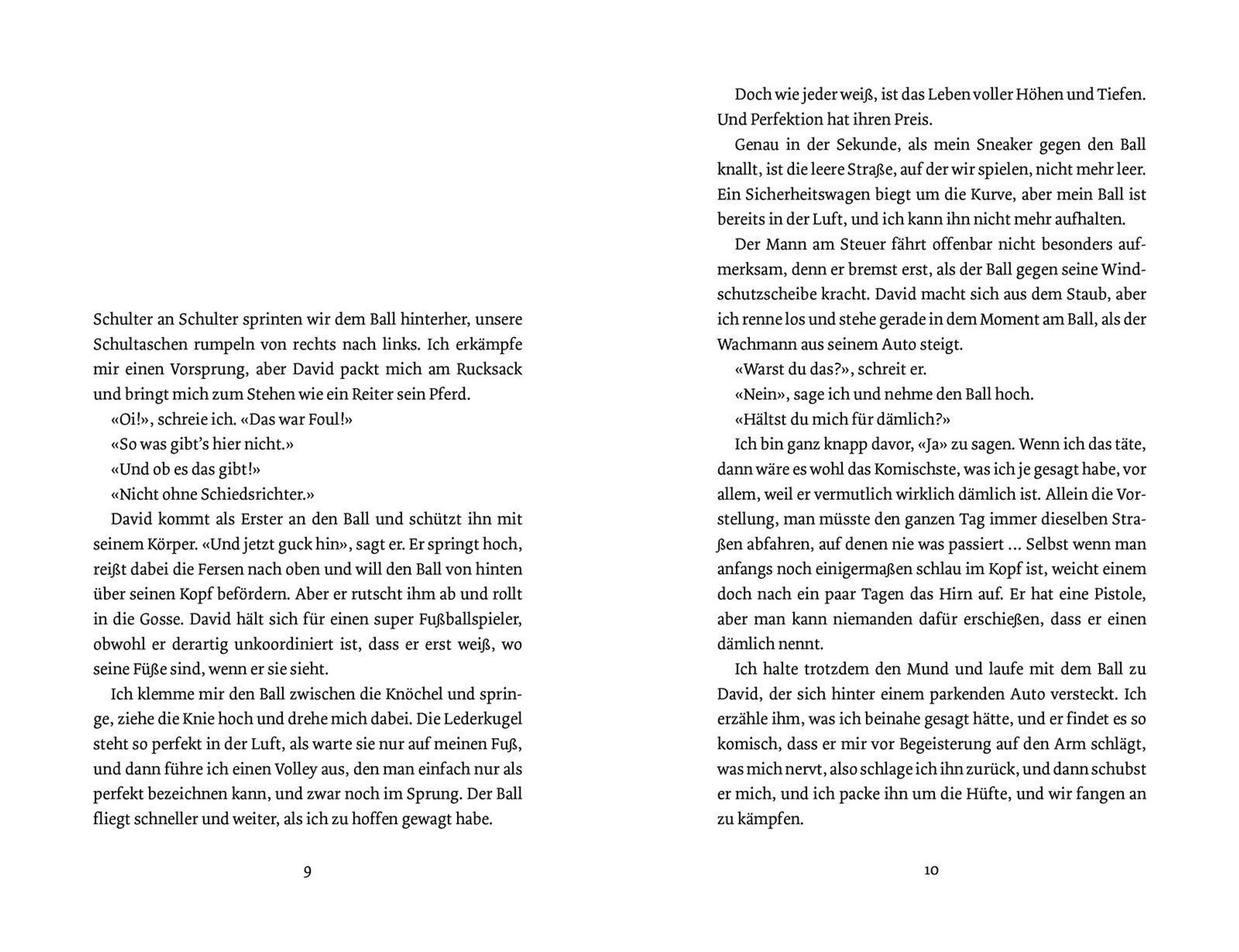 Schulter an Schulter sprinten wir dem Ball hinterher, unsere Schultaschen rumpeln von rechts nach links. Ich erkämpfe mir einen Vorsprung, aber David packt mich am Rucksack und bringt mich zum Stehen wie ein Reiter sein Pferd.

«Oi!», schreie ich. «Das war Foul!»

«So was gibt's hier nicht.»

«Und ob es das gibt!»

«Nicht ohne Schiedsrichter.»

David kommt als Erster an den Ball und schützt ihn mit seinem Körper. «Und jetzt guck hin», sagt er. Er springt hoch, reißt dabei die Fersen nach oben und will den Ball von hinten über seinen Kopf befördern. Aber er rutscht ihm ab und rollt in die Gosse. David hält sich für einen super Fußballspieler, obwohl er derartig unkoordiniert ist, dass er erst weiß, wo seine Füße sind, wenn er sie sieht.

Ich klemme mir den Ball zwischen die Knöchel und springe, ziehe die Knie hoch und drehe mich dabei. Die Lederkugel steht so perfekt in der Luft, als warte sie nur auf meinen Fuß, und dann führe ich einen Volley aus, den man einfach nur als perfekt bezeichnen kann, und zwar noch im Sprung. Der Ball fliegt schneller und weiter, als ich zu hoffen gewagt habe.

9

Doch wie jeder weiß, ist das Leben voller Höhen und Tiefen. Und Perfektion hat ihren Preis.

Genau in der Sekunde, als mein Sneaker gegen den Ball knallt, ist die leere Straße, auf der wir spielen, nicht mehr leer. Ein Sicherheitswagen biegt um die Kurve, aber mein Ball ist bereits in der Luft, und ich kann ihn nicht mehr aufhalten.

Der Mann am Steuer fährt offenbar nicht besonders aufmerksam, denn er bremst erst, als der Ball gegen seine Windschutzscheibe kracht. David macht sich aus dem Staub, aber ich renne los und stehe gerade in dem Moment am Ball, als der Wachmann aus seinem Auto steigt.

«Warst du das?», schreit er.

«Nein», sage ich und nehme den Ball hoch.

«Hältst du mich für dämlich?»

Ich bin ganz knapp davor, «Ja» zu sagen. Wenn ich das täte, dann wäre es wohl das Komischste, was ich je gesagt habe, vor allem, weil er vermutlich wirklich dämlich ist. Allein die Vorstellung, man müsste den ganzen Tag immer dieselben Straßen abfahren, auf denen nie was passiert ... Selbst wenn man anfangs noch einigermaßen schlau im Kopf ist, weicht einem doch nach ein paar Tagen das Hirn auf. Er hat eine Pistole, aber man kann niemanden dafür erschießen, dass er einen dämlich nennt.

Ich halte trotzdem den Mund und laufe mit dem Ball zu David, der sich hinter einem parkenden Auto versteckt. Ich erzähle ihm, was ich beinahe gesagt hätte, und er findet es so komisch, dass er mir vor Begeisterung auf den Arm schlägt, was mich nervt, also schlage ich ihn zurück, und dann schubst er mich, und ich packe ihn um die Hüfte, und wir fangen an zu kämpfen.

10